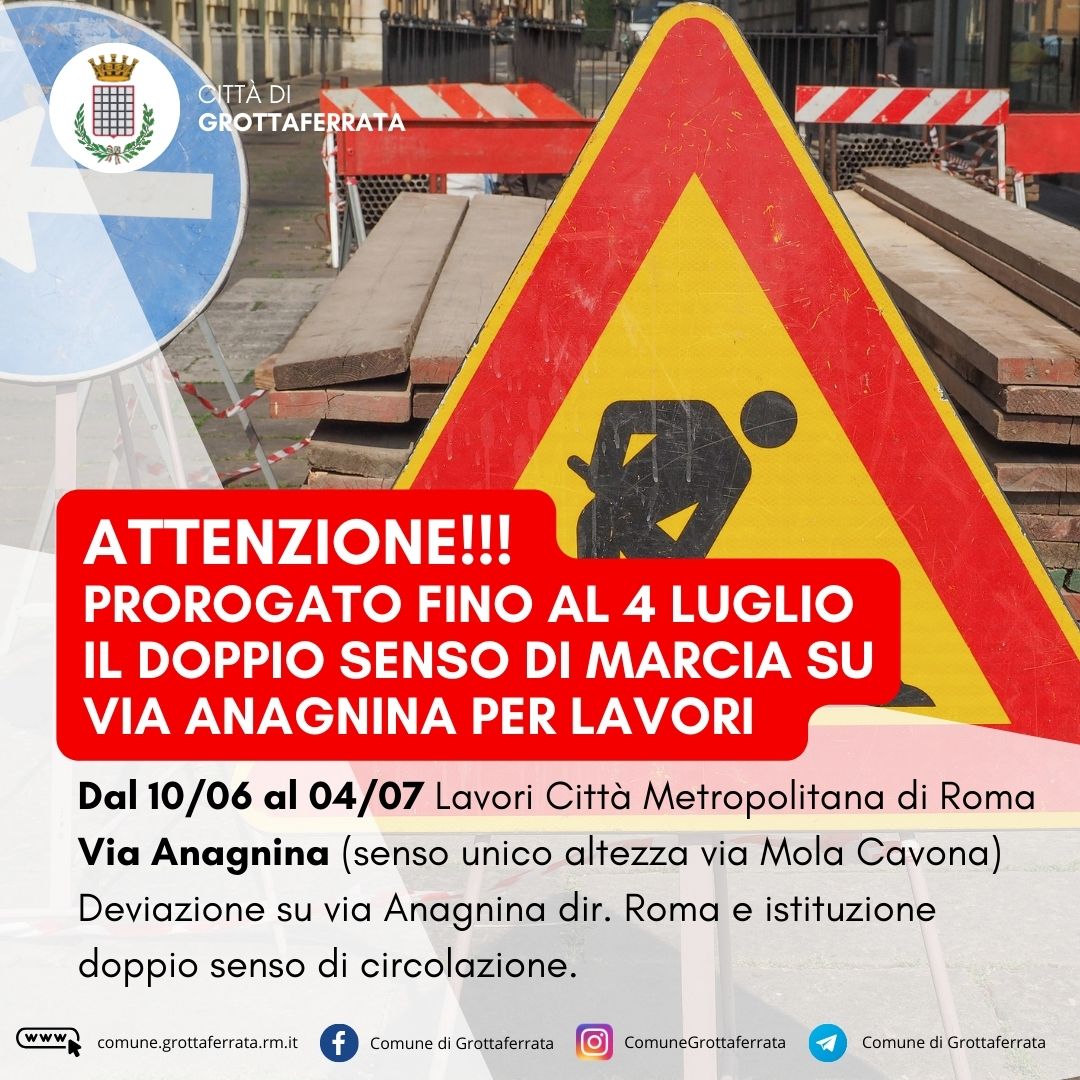 CITTÀ DI
GROTTAFERRATA

ATTENZIONE!!!
PROROGATO FINO AL 4 LUGLIO IL DOPPIO SENSO DI MARCIA SU VIA ANAGNINA PER LAVORI

Dal 10/06 al 04/07 Lavori Città Metropolitana di Roma
Via Anagnina (senso unico altezza via Mola Cavona)
Deviazione su via Anagnina dir. Roma e istituzione doppio senso di circolazione.

www comune.grottaferrata.rm.it Comune di Grottaferrata ComuneGrottaferrata Comune di Grottaferrata